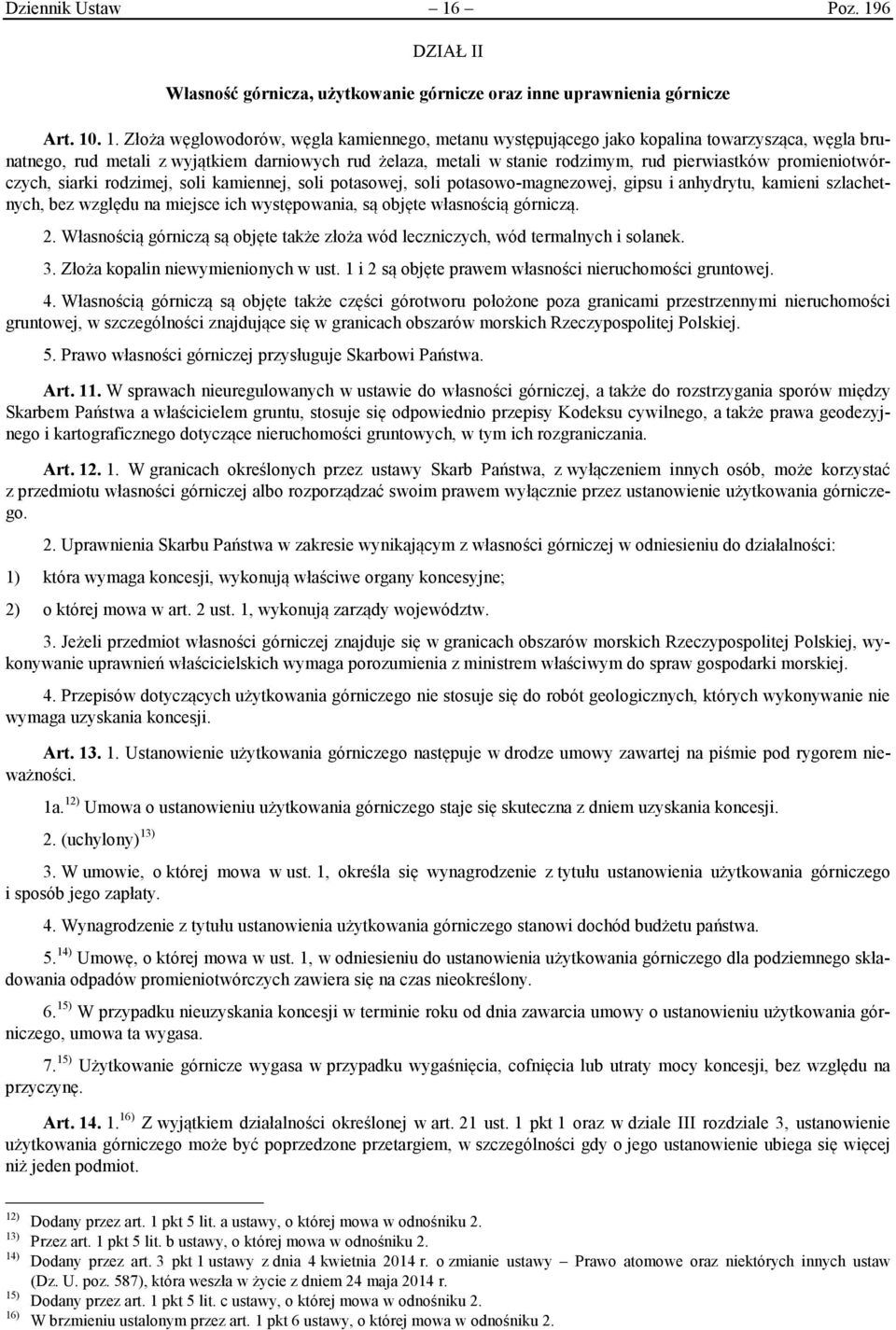 Dziennik Ustaw – 16 – Poz. 196

DZIAŁ II

Własność górnicza, użytkowanie górnicze oraz inne uprawnienia górnicze

Art. 10. 1. Złoża węglowodorów, węgla kamiennego, metanu występującego jako kopalina towarzysząca, węgla brunatnego, rud metali z wyjątkiem darniowych rud żelaza, metali w stanie rodzimym, rud pierwiastków promieniotwórczych, siarki rodzimej, soli kamiennej, soli potasowej, soli potasowo-magnezowej, gipsu i anhydrytu, kamieni szlachetnych, bez względu na miejsce ich występowania, są objęte własnością górniczą.

2. Własnością górniczą są objęte także złoża wód leczniczych, wód termalnych i solanek.

3. Złoża kopalin niewymienionych w ust. 1 i 2 są objęte prawem własności nieruchomości gruntowej.

4. Własnością górniczą są objęte także części górotworu położone poza granicami przestrzennymi nieruchomości gruntowej, w szczególności znajdujące się w granicach obszarów morskich Rzeczypospolitej Polskiej.

5. Prawo własności górniczej przysługuje Skarbowi Państwa.

Art. 11. W sprawach nieuregulowanych w ustawie do własności górniczej, a także do rozstrzygania sporów między Skarbem Państwa a właścicielem gruntu, stosuje się odpowiednio przepisy Kodeksu cywilnego, a także prawa geodezyjnego i kartograficznego dotyczące nieruchomości gruntowych, w tym ich rozgraniczania.

Art. 12. 1. W granicach określonych przez ustawy Skarb Państwa, z wyłączeniem innych osób, może korzystać z przedmiotu własności górniczej albo rozporządzać swoim prawem wyłącznie przez ustanowienie użytkowania górniczego.

2. Uprawnienia Skarbu Państwa w zakresie wynikającym z własności górniczej w odniesieniu do działalności:

1) która wymaga koncesji, wykonują właściwe organy koncesyjne;

2) o której mowa w art. 2 ust. 1, wykonują zarządy województw.

3. Jeżeli przedmiot własności górniczej znajduje się w granicach obszarów morskich Rzeczypospolitej Polskiej, wykonywanie uprawnień właścicielskich wymaga porozumienia z ministrem właściwym do spraw gospodarki morskiej.

4. Przepisów dotyczących użytkowania górniczego nie stosuje się do robót geologicznych, których wykonywanie nie wymaga uzyskania koncesji.

Art. 13. 1. Ustanowienie użytkowania górniczego następuje w drodze umowy zawartej na piśmie pod rygorem nieważności.

1a.$^{12)}$ Umowa o ustanowieniu użytkowania górniczego staje się skuteczna z dniem uzyskania koncesji.

2. (uchylony)$^{13)}$

3. W umowie, o której mowa w ust. 1, określa się wynagrodzenie z tytułu ustanowienia użytkowania górniczego i sposób jego zapłaty.

4. Wynagrodzenie z tytułu ustanowienia użytkowania górniczego stanowi dochód budżetu państwa.

5.$^{14)}$ Umowę, o której mowa w ust. 1, w odniesieniu do ustanowienia użytkowania górniczego dla podziemnego składowania odpadów promieniotwórczych zawiera się na czas nieokreślony.

6.$^{15)}$ W przypadku nieuzyskania koncesji w terminie roku od dnia zawarcia umowy o ustanowieniu użytkowania górniczego, umowa ta wygasa.

7.$^{15)}$ Użytkowanie górnicze wygasa w przypadku wygaśnięcia, cofnięcia lub utraty mocy koncesji, bez względu na przyczynę.

Art. 14. 1.$^{16)}$ Z wyjątkiem działalności określonej w art. 21 ust. 1 pkt 1 oraz w dziale III rozdziale 3, ustanowienie użytkowania górniczego może być poprzedzone przetargiem, w szczególności gdy o jego ustanowienie ubiega się więcej niż jeden podmiot.

$^{12)}$ Dodany przez art. 1 pkt 5 lit. a ustawy, o której mowa w odnośniku 2.
$^{13)}$ Przez art. 1 pkt 5 lit. b ustawy, o której mowa w odnośniku 2.
$^{14)}$ Dodany przez art. 3 pkt 1 ustawy z dnia 4 kwietnia 2014 r. o zmianie ustawy – Prawo atomowe oraz niektórych innych ustaw (Dz. U. poz. 587), która weszła w życie z dniem 24 maja 2014 r.
$^{15)}$ Dodany przez art. 1 pkt 5 lit. c ustawy, o której mowa w odnośniku 2.
$^{16)}$ W brzmieniu ustalonym przez art. 1 pkt 6 ustawy, o której mowa w odnośniku 2.